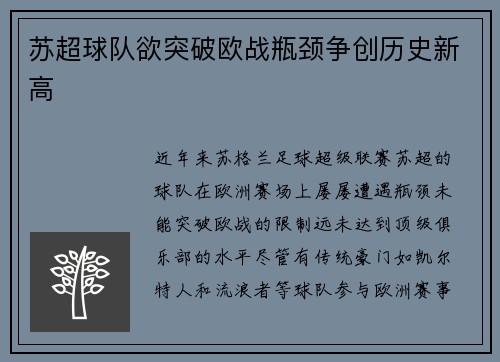 苏超球队欲突破欧战瓶颈争创历史新高

近年来苏格兰足球超级联赛苏超的球队在欧洲赛场上屡屡遭遇瓶颈未能突破欧战的限制远未达到顶级俱乐部的水平尽管有传统豪门如凯尔特人和流浪者等球队参与欧洲赛事